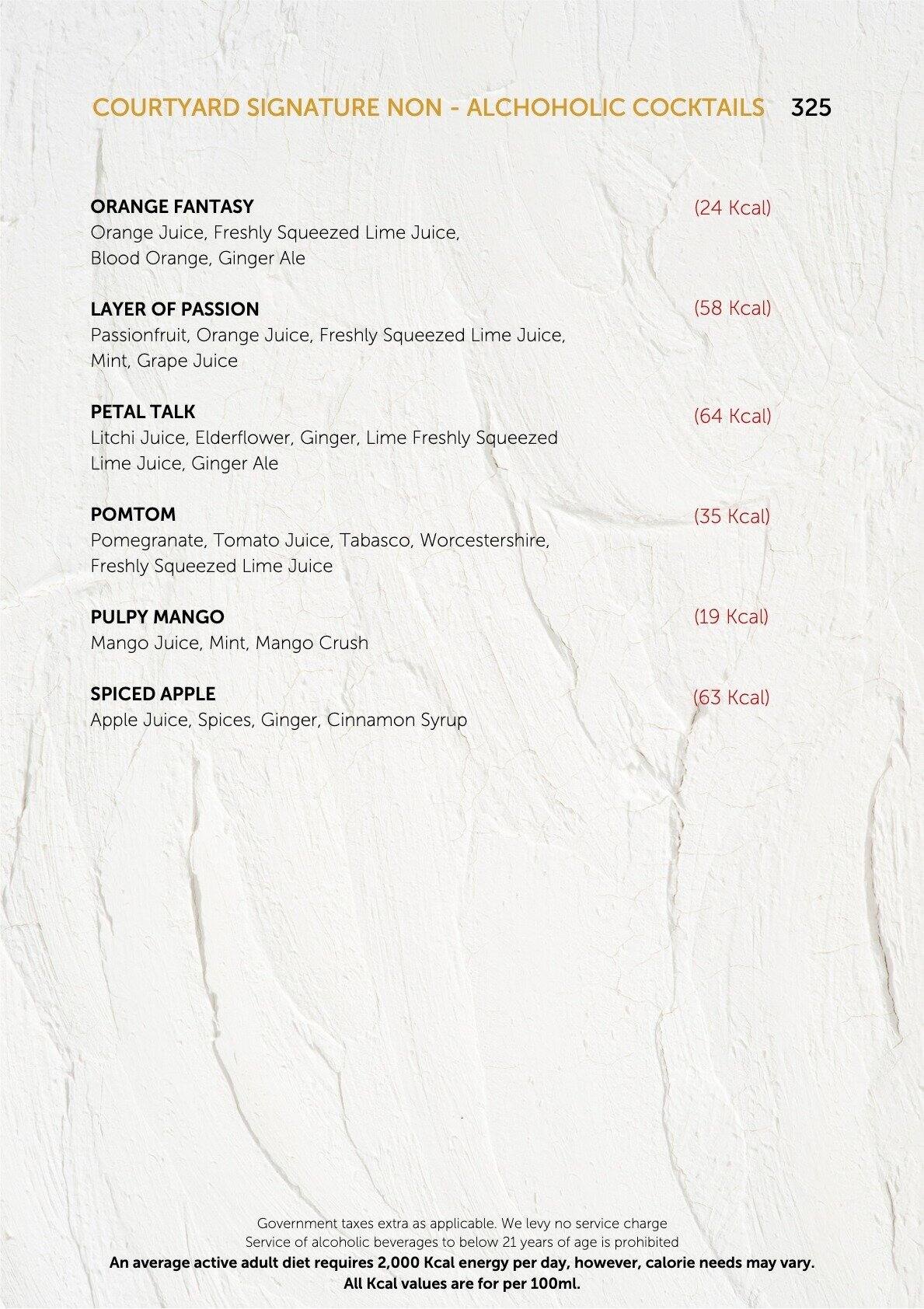 COURTYARD SIGNATURE NON - ALCHOHOLIC COCKTAILS 325

ORANGE FANTASY (24 Kcal)
Orange Juice, Freshly Squeezed Lime Juice, Blood Orange, Ginger Ale

LAYER OF PASSION (58 Kcal)
Passionfruit, Orange Juice, Freshly Squeezed Lime Juice, Mint, Grape Juice

PETAL TALK (64 Kcal)
Litchi Juice, Elderflower, Ginger, Lime Freshly Squeezed Lime Juice, Ginger Ale

POMTOM (35 Kcal)
Pomegranate, Tomato Juice, Tabasco, Worcestershire, Freshly Squeezed Lime Juice

PULPY MANGO (19 Kcal)
Mango Juice, Mint, Mango Crush

SPICED APPLE (63 Kcal)
Apple Juice, Spices, Ginger, Cinnamon Syrup

Government taxes extra as applicable. We levy no service charge
Service of alcoholic beverages to below 21 years of age is prohibited
An average active adult diet requires 2,000 Kcal energy per day, however, calorie needs may vary.
All Kcal values are for per 100ml.